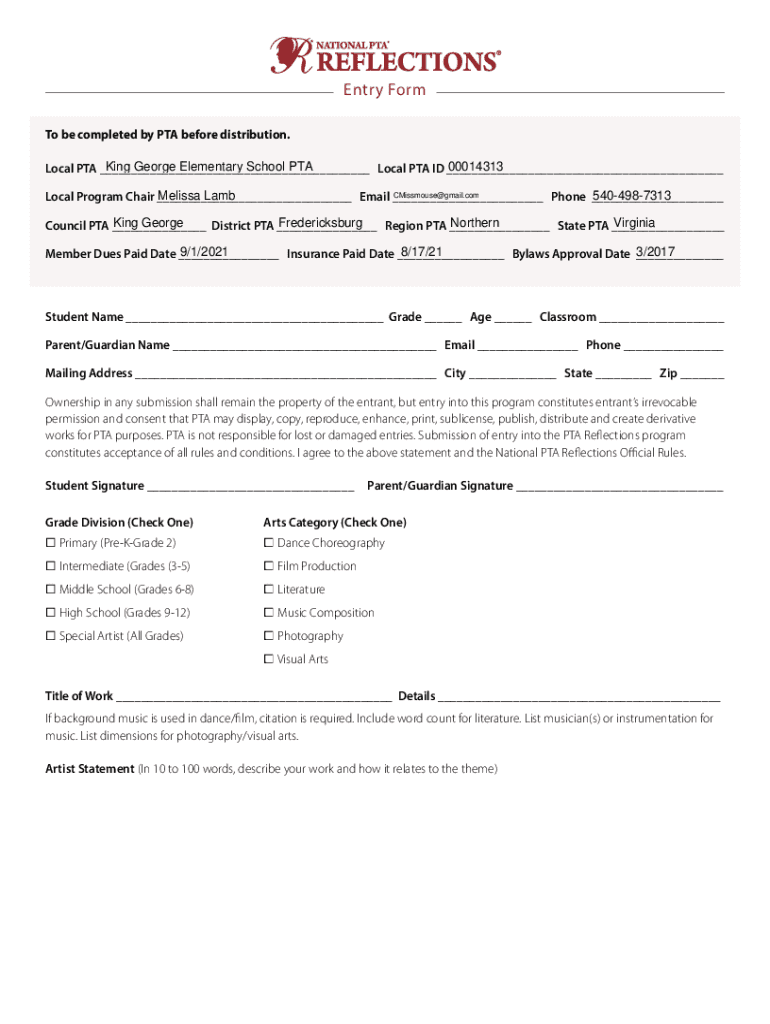 NATIONAL PTA®
REFLECTIONS®
Entry Form

To be completed by PTA before distribution.

Local PTA King George Elementary School PTA Local PTA ID 00014313

Local Program Chair Melissa Lamb Email CMissmouse@gmail.com Phone 540-498-7313

Council PTA King George District PTA Fredericksburg Region PTA Northern State PTA Virginia

Member Dues Paid Date 9/1/2021 Insurance Paid Date 8/17/21 Bylaws Approval Date 3/2017

Student Name ______ Grade ______ Age ______ Classroom ______

Parent/Guardian Name ______ Email ______ Phone ______

Mailing Address ______ City ______ State ______ Zip ______

Ownership in any submission shall remain the property of the entrant, but entry into this program constitutes entrant's irrevocable permission and consent that PTA may display, copy, reproduce, enhance, print, sublicense, publish, distribute and create derivative works for PTA purposes. PTA is not responsible for lost or damaged entries. Submission of entry into the PTA Reflections program constitutes acceptance of all rules and conditions. I agree to the above statement and the National PTA Reflections Official Rules.

Student Signature ______ Parent/Guardian Signature ______

Grade Division (Check One)
☐ Primary (Pre-K-Grade 2)
☐ Intermediate (Grades 3-5)
☐ Middle School (Grades 6-8)
☐ High School (Grades 9-12)
☐ Special Artist (All Grades)

Arts Category (Check One)
☐ Dance Choreography
☐ Film Production
☐ Literature
☐ Music Composition
☐ Photography
☐ Visual Arts

Title of Work ______ Details ______

If background music is used in dance/film, citation is required. Include word count for literature. List musician(s) or instrumentation for music. List dimensions for photography/visual arts.

Artist Statement (In 10 to 100 words, describe your work and how it relates to the theme)